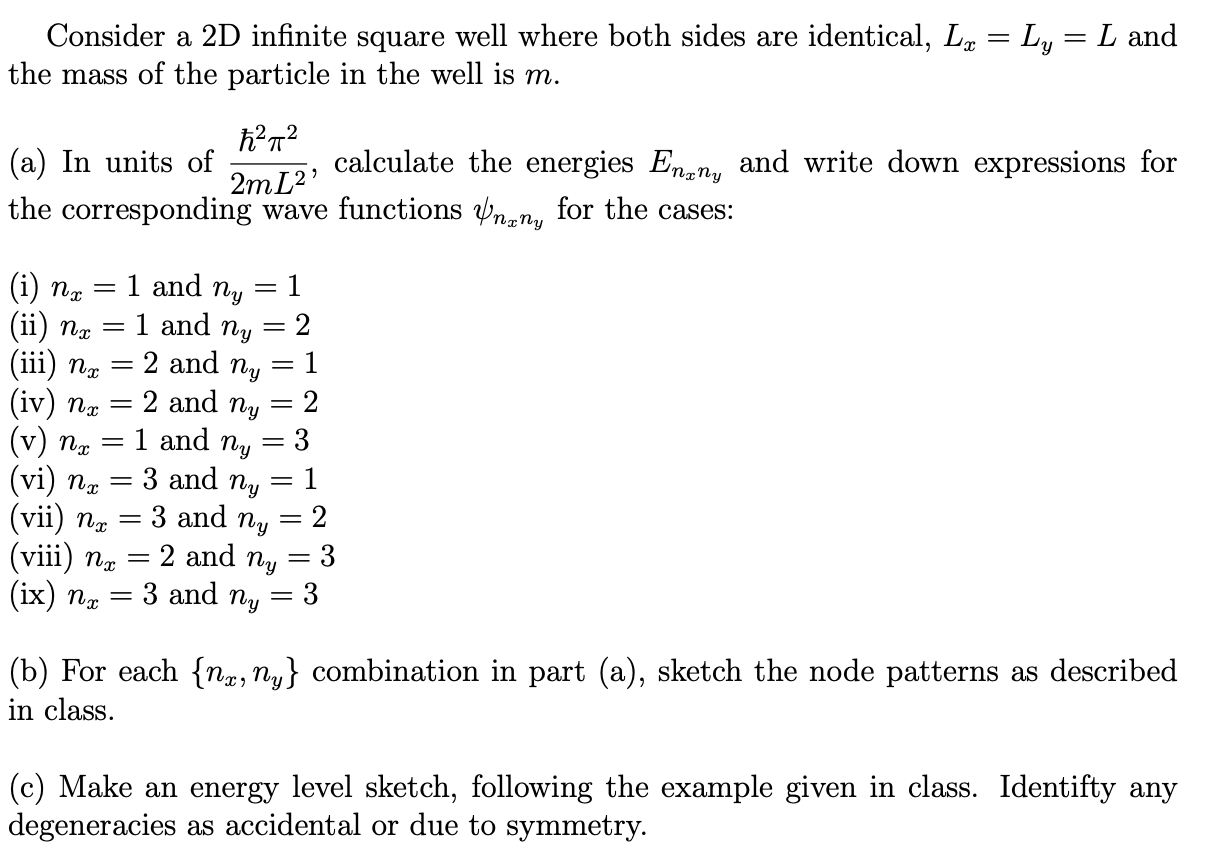 Consider a 2D infinite square well where both sides are identical, $L_x = L_y = L$ and the mass of the particle in the well is $m$.

(a) In units of $\frac{\hbar^2\pi^2}{2mL^2}$, calculate the energies $E_{n_x n_y}$ and write down expressions for the corresponding wave functions $\psi_{n_x n_y}$ for the cases:

(i) $n_x = 1$ and $n_y = 1$
(ii) $n_x = 1$ and $n_y = 2$
(iii) $n_x = 2$ and $n_y = 1$
(iv) $n_x = 2$ and $n_y = 2$
(v) $n_x = 1$ and $n_y = 3$
(vi) $n_x = 3$ and $n_y = 1$
(vii) $n_x = 3$ and $n_y = 2$
(viii) $n_x = 2$ and $n_y = 3$
(ix) $n_x = 3$ and $n_y = 3$

(b) For each $\{n_x, n_y\}$ combination in part (a), sketch the node patterns as described in class.

(c) Make an energy level sketch, following the example given in class. Identifty any degeneracies as accidental or due to symmetry.